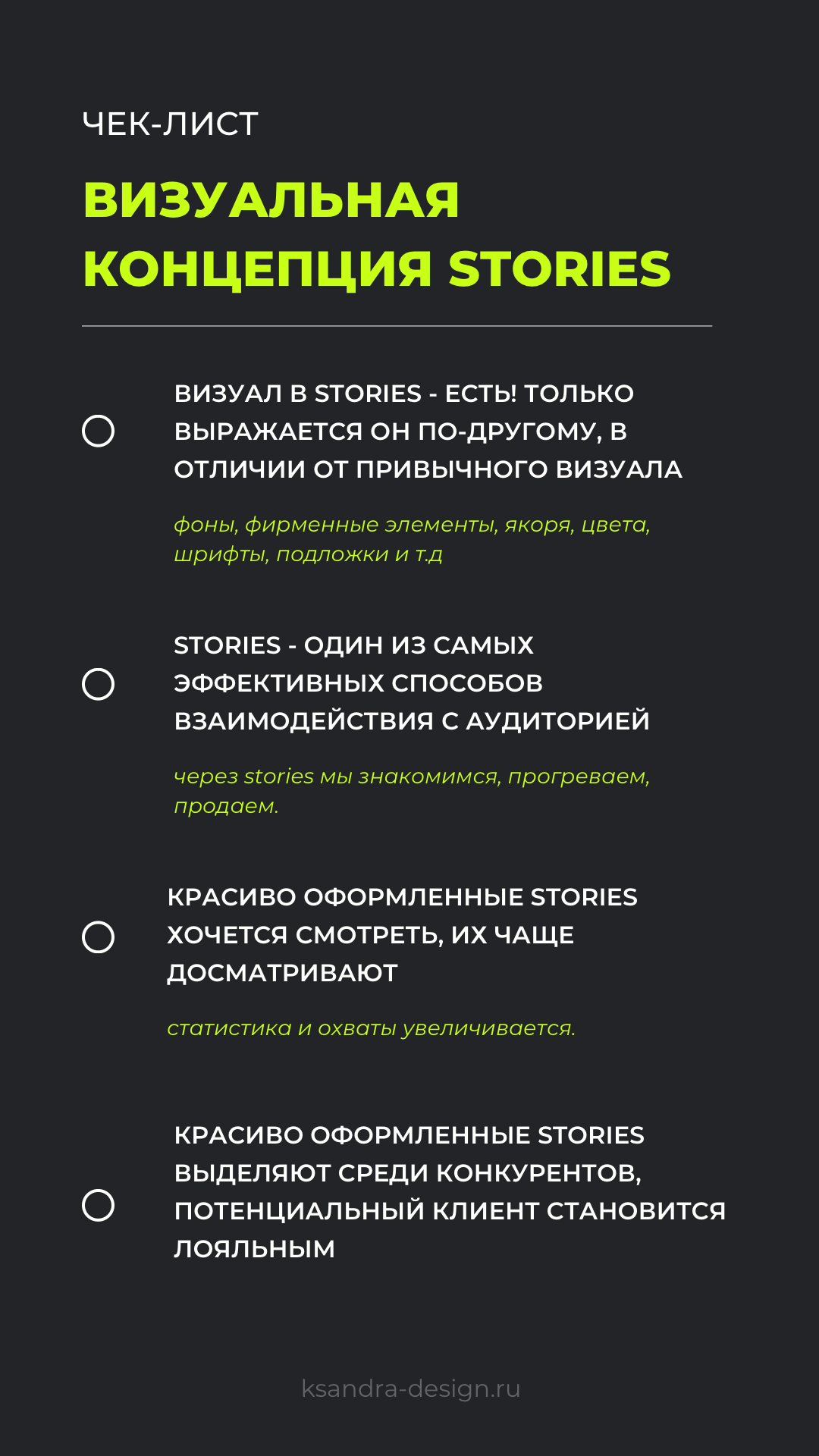 ЧЕК-ЛИСТ

ВИЗУАЛЬНАЯ КОНЦЕПЦИЯ STORIES

ВИЗУАЛ В STORIES - ЕСТЬ! ТОЛЬКО ВЫРАЖАЕТСЯ ОН ПО-ДРУГОМУ, В ОТЛИЧИИ ОТ ПРИВЫЧНОГО ВИЗУАЛА

фоны, фирменные элементы, якоря, цвета, шрифты, подложки и т.д

STORIES - ОДИН ИЗ САМЫХ ЭФФЕКТИВНЫХ СПОСОБОВ ВЗАИМОДЕЙСТВИЯ С АУДИТОРИЕЙ

через stories мы знакомимся, прогреваем, продаем.

КРАСИВО ОФОРМЛЕННЫЕ STORIES ХОЧЕТСЯ СМОТРЕТЬ, ИХ ЧАЩЕ ДОСМАТРИВАЮТ

статистика и охваты увеличивается.

КРАСИВО ОФОРМЛЕННЫЕ STORIES ВЫДЕЛЯЮТ СРЕДИ КОНКУРЕНТОВ, ПОТЕНЦИАЛЬНЫЙ КЛИЕНТ СТАНОВИТСЯ ЛОЯЛЬНЫМ

ksandra-design.ru